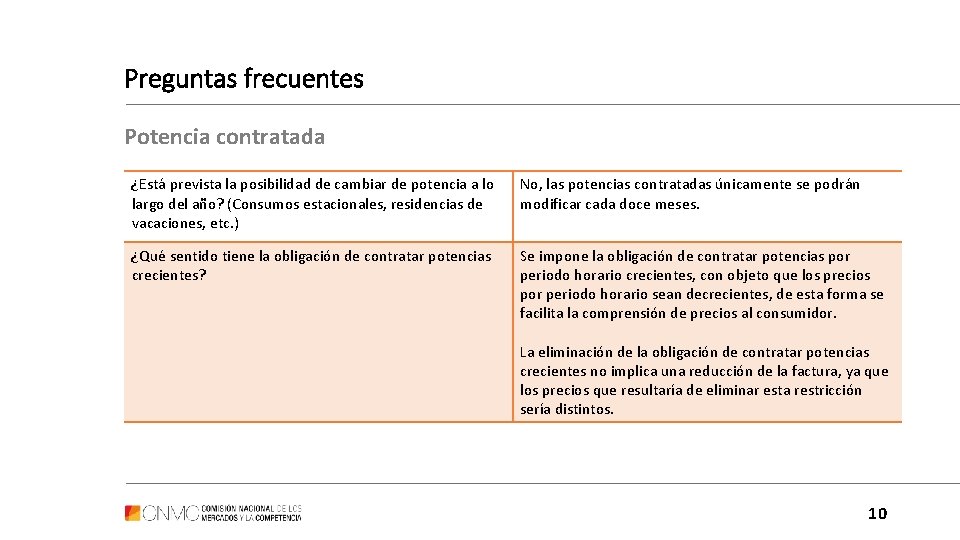 Preguntas frecuentes

Potencia contratada

| | |
|---|---|
| ¿Está prevista la posibilidad de cambiar de potencia a lo largo del año? (Consumos estacionales, residencias de vacaciones, etc.) | No, las potencias contratadas únicamente se podrán modificar cada doce meses. |
| ¿Qué sentido tiene la obligación de contratar potencias crecientes? | Se impone la obligación de contratar potencias por periodo horario crecientes, con objeto que los precios por periodo horario sean decrecientes, de esta forma se facilita la comprensión de precios al consumidor. La eliminación de la obligación de contratar potencias crecientes no implica una reducción de la factura, ya que los precios que resultaría de eliminar esta restricción sería distintos. |

CNMC COMISIÓN NACIONAL DE LOS MERCADOS Y LA COMPETENCIA

10